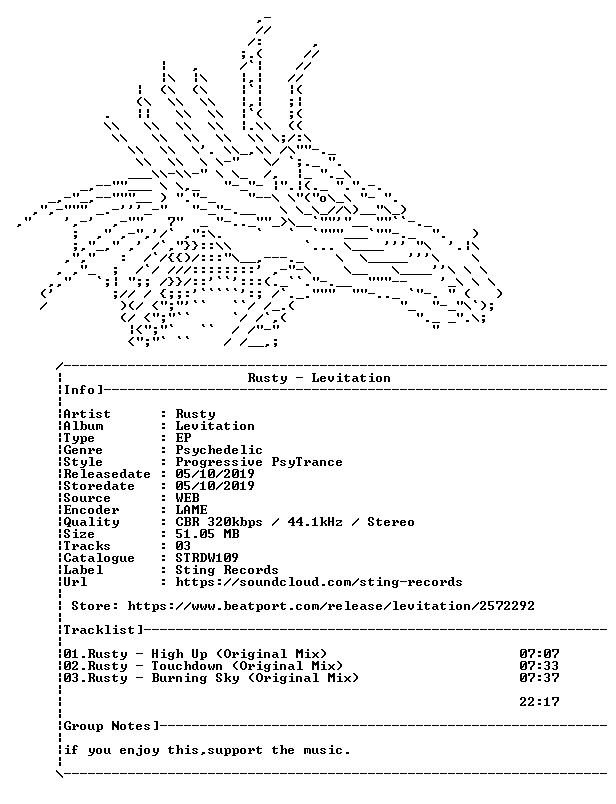 Rusty - Levitation

Info]

Artist : Rusty
Album : Levitation
Type : EP
Genre : Psychedelic
Style : Progressive PsyTrance
Releasedate : 05/10/2019
Storedate : 05/10/2019
Source : WEB
Encoder : LAME
Quality : CBR 320kbps / 44.1kHz / Stereo
Size : 51.05 MB
Tracks : 03
Catalogue : STRDW109
Label : Sting Records
Url : https://soundcloud.com/sting-records

Store: https://www.beatport.com/release/levitation/2572292

Tracklist]

01.Rusty - High Up (Original Mix) 07:07
02.Rusty - Touchdown (Original Mix) 07:33
03.Rusty - Burning Sky (Original Mix) 07:37

22:17

Group Notes]

if you enjoy this,support the music.